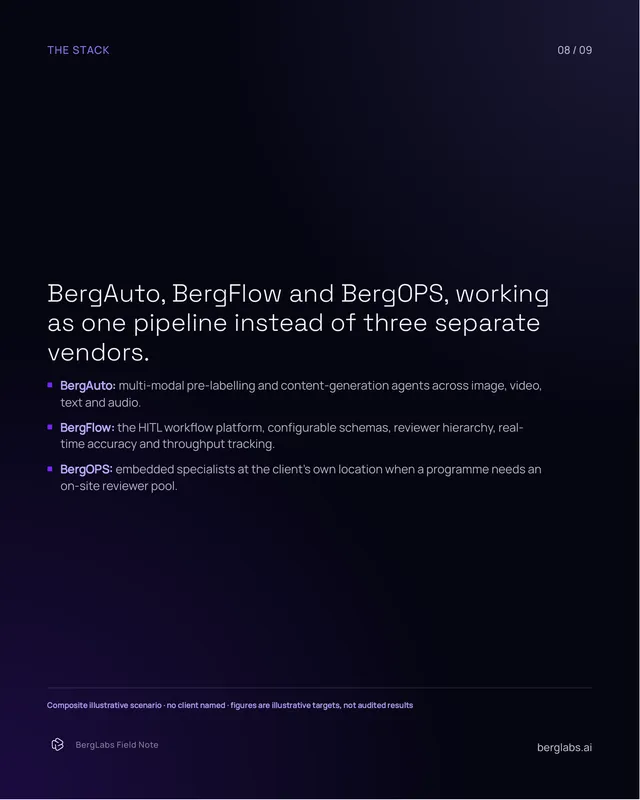 THE STACK

08 / 09

BergAuto, BergFlow and BergOPS, working as one pipeline instead of three separate vendors.

• BergAuto: multi-modal pre-labelling and content-generation agents across image, video, text and audio.

• BergFlow: the HITL workflow platform, configurable schemas, reviewer hierarchy, real-time accuracy and throughput tracking.

• BergOPS: embedded specialists at the client's own location when a programme needs an on-site reviewer pool.

Composite illustrative scenario · no client named · figures are illustrative targets, not audited results

BergLabs Field Note

berglabs.ai